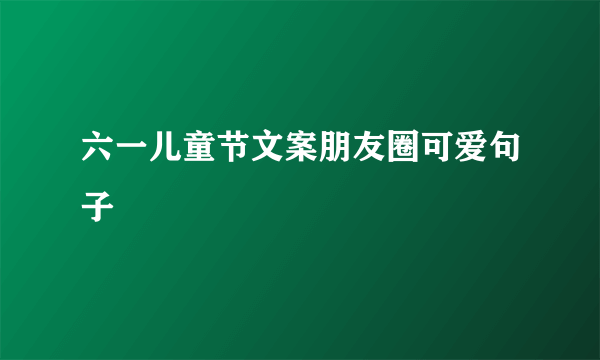 六一儿童节文案朋友圈可爱句子